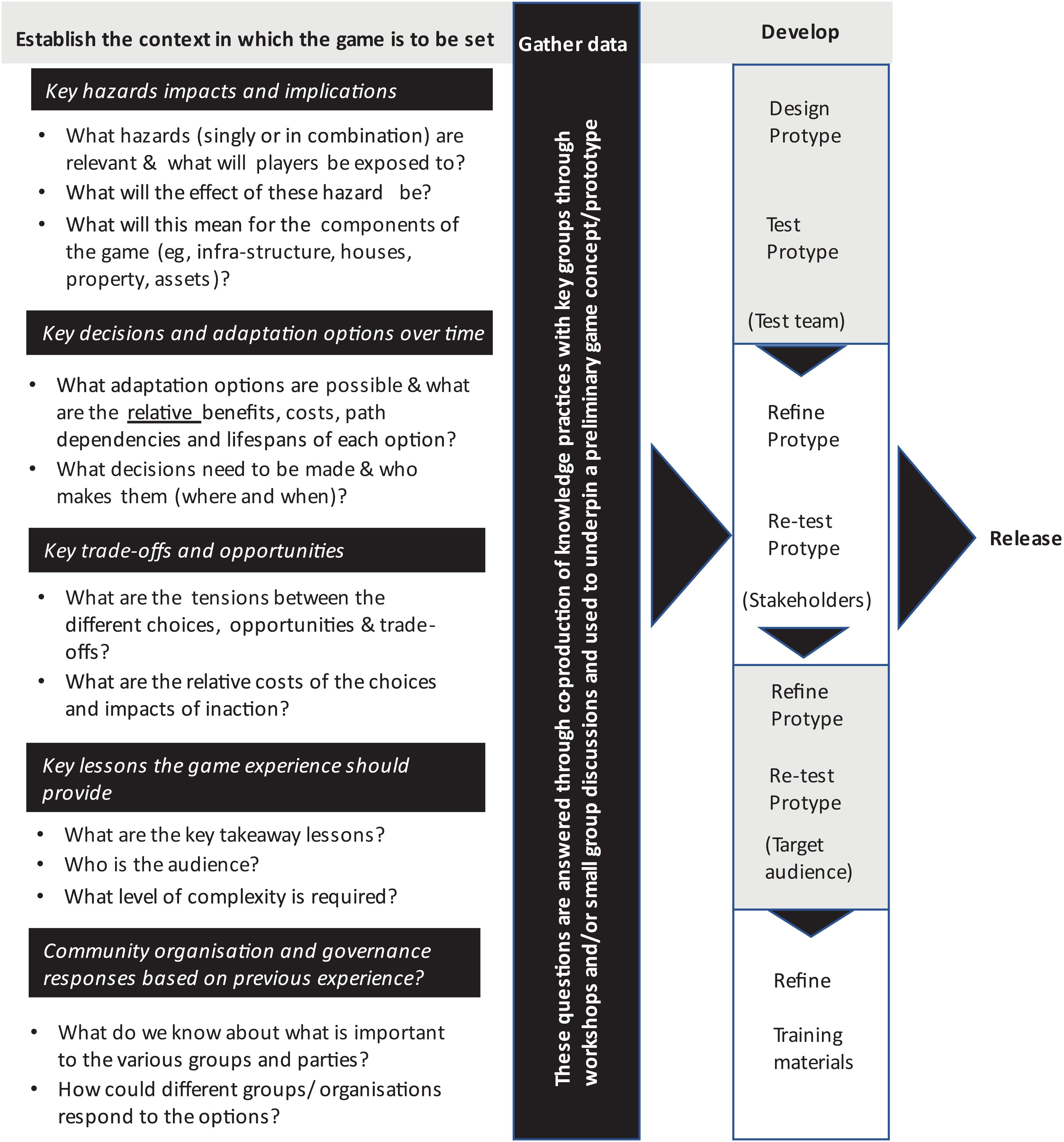 Establish the context in which the game is to be set

Key hazards impacts and implications

• What hazards (singly or in combination) are relevant & what will players be exposed to?
• What will the effect of these hazard be?
• What will this mean for the components of the game (eg, infra-structure, houses, property, assets)?

Key decisions and adaptation options over time

• What adaptation options are possible & what are the relative benefits, costs, path dependencies and lifespans of each option?
• What decisions need to be made & who makes them (where and when)?

Key trade-offs and opportunities

• What are the tensions between the different choices, opportunities & trade-offs?
• What are the relative costs of the choices and impacts of inaction?

Key lessons the game experience should provide

• What are the key takeaway lessons?
• Who is the audience?
• What level of complexity is required?

Community organisation and governance responses based on previous experience?

• What do we know about what is important to the various groups and parties?
• How could different groups/ organisations respond to the options?

Gather data

These questions are answered through co-production of knowledge practices with key groups through workshops and/or small group discussions and used to underpin a preliminary game concept/prototype

Develop

Design Protype

Test Protype

(Test team)

Refine Protype

Re-test Protype

(Stakeholders)

Refine Protype

Re-test Protype

(Target audience)

Refine

Training materials

Release